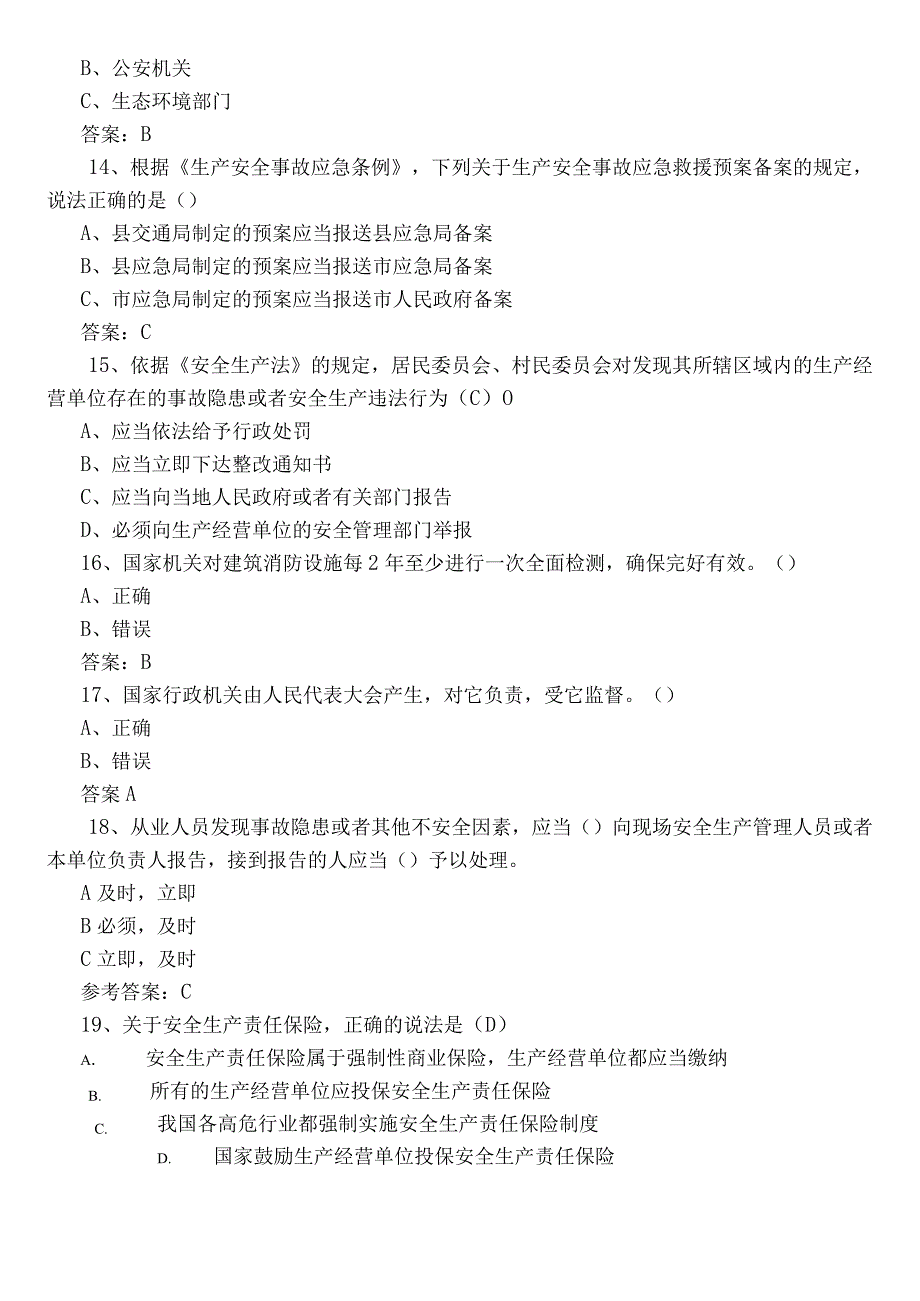 B、公安机关

C、生态环境部门

答案：B

14、根据《生产安全事故应急条例》，下列关于生产安全事故应急救援预案备案的规定，说法正确的是（）

A、县交通局制定的预案应当报送县应急局备案

B、县应急局制定的预案应当报送市应急局备案

C、市应急局制定的预案应当报送市人民政府备案

答案：C

15、依据《安全生产法》的规定，居民委员会、村民委员会对发现其所辖区域内的生产经营单位存在的事故隐患或者安全生产违法行为（C）0

A、应当依法给予行政处罚

B、应当立即下达整改通知书

C、应当向当地人民政府或者有关部门报告

D、必须向生产经营单位的安全管理部门举报

16、国家机关对建筑消防设施每2年至少进行一次全面检测，确保完好有效。（）

A、正确

B、错误

答案：B

17、国家行政机关由人民代表大会产生，对它负责，受它监督。（）

A、正确

B、错误

答案A

18、从业人员发现事故隐患或者其他不安全因素，应当（）向现场安全生产管理人员或者本单位负责人报告，接到报告的人应当（）予以处理。

A及时，立即

B必须，及时

C立即，及时

参考答案：C

19、关于安全生产责任保险，正确的说法是（D）

A. 安全生产责任保险属于强制性商业保险，生产经营单位都应当缴纳

B. 所有的生产经营单位应投保安全生产责任保险

C. 我国各高危行业都强制实施安全生产责任保险制度

D. 国家鼓励生产经营单位投保安全生产责任保险